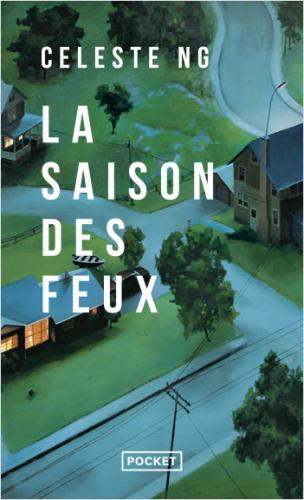 CELESTE NG

LA SAISON DES FEUX

POCKET